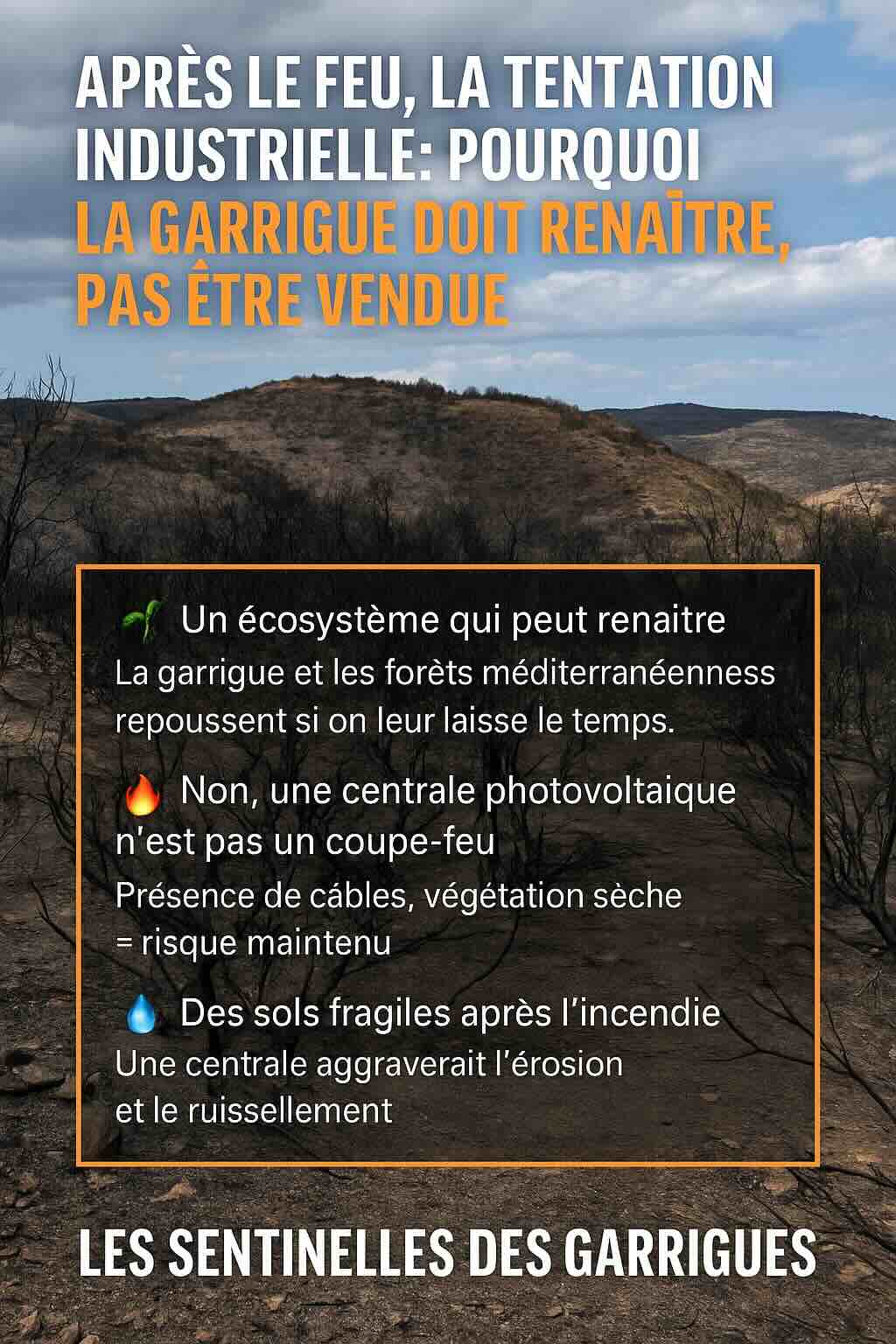 APRÈS LE FEU, LA TENTATION INDUSTRIELLE: POURQUOI LA GARRIGUE DOIT RENAÎTRE, PAS ÊTRE VENDUE

🌱 Un écosystème qui peut renaitre
La garrigue et les forèts méditerranéenness repoussent si on leur laisse le temps.

🔥 Non, une centrale photovoltaique n'est pas un coupe-feu
Présence de cábles, végétation sèche = risque maintenu

💧 Des sols fragiles après l'incendie
Une centrale aggraverait l'érosion et le ruissellement

LES SENTINELLES DES GARRIGUES